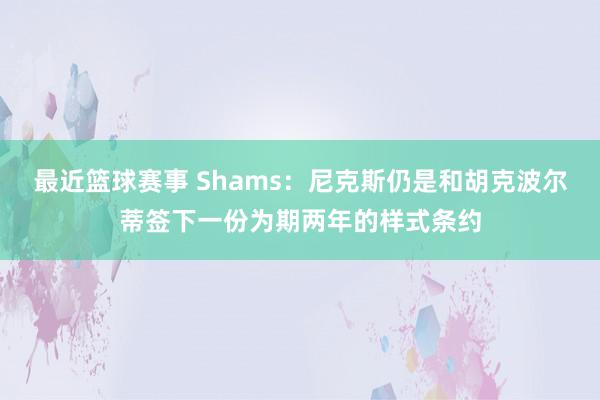 最近篮球赛事 Shams：尼克斯仍是和胡克波尔蒂签下一份为期两年的样式条约